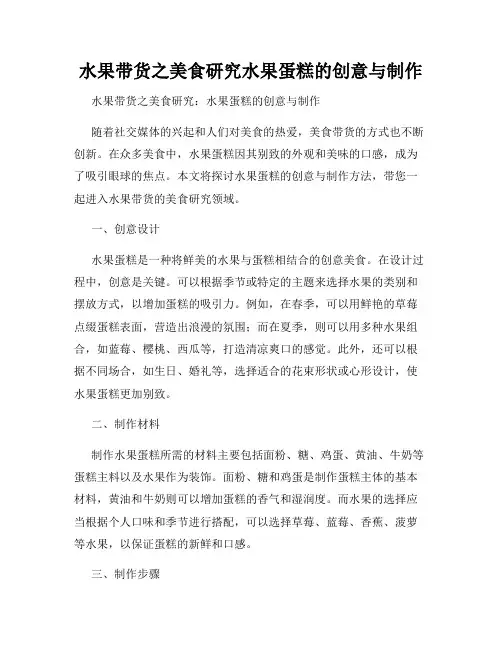 水果带货之美食研究水果蛋糕的创意与制作

水果带货之美食研究：水果蛋糕的创意与制作

随着社交媒体的兴起和人们对美食的热爱，美食带货的方式也不断创新。在众多美食中，水果蛋糕因其别致的外观和美味的口感，成为了吸引眼球的焦点。本文将探讨水果蛋糕的创意与制作方法，带您一起进入水果带货的美食研究领域。

一、创意设计

水果蛋糕是一种将鲜美的水果与蛋糕相结合的创意美食。在设计过程中，创意是关键。可以根据季节或特定的主题来选择水果的类别和摆放方式，以增加蛋糕的吸引力。例如，在春季，可以用鲜艳的草莓点缀蛋糕表面，营造出浪漫的氛围；而在夏季，则可以用多种水果组合，如蓝莓、樱桃、西瓜等，打造清凉爽口的感觉。此外，还可以根据不同场合，如生日、婚礼等，选择适合的花束形状或心形设计，使水果蛋糕更加别致。

二、制作材料

制作水果蛋糕所需的材料主要包括面粉、糖、鸡蛋、黄油、牛奶等蛋糕主料以及水果作为装饰。面粉、糖和鸡蛋是制作蛋糕主体的基本材料，黄油和牛奶则可以增加蛋糕的香气和湿润度。而水果的选择应当根据个人口味和季节进行搭配，可以选择草莓、蓝莓、香蕉、菠萝等水果，以保证蛋糕的新鲜和口感。

三、制作步骤